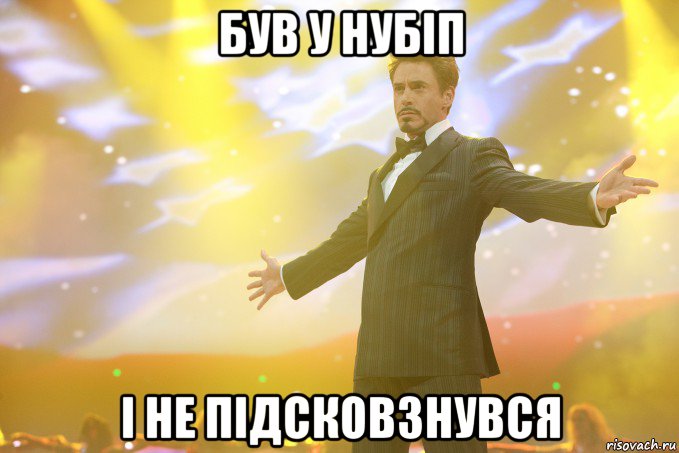 БУВ У НУБІП

І НЕ ПІДСКОВЗНУВСЯ

risovach.ru